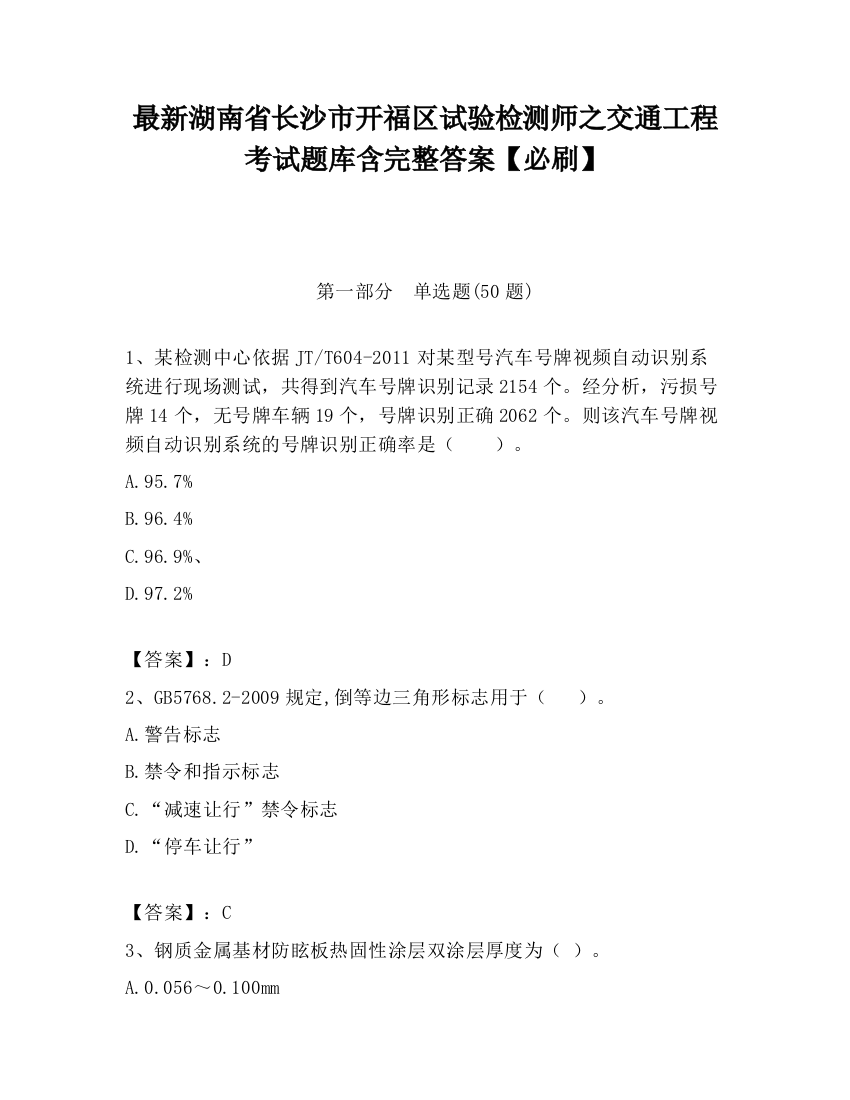 最新湖南省长沙市开福区试验检测师之交通工程考试题库含完整答案【必刷】

第一部分　单选题(50 题)

1、某检测中心依据 JT/T604-2011 对某型号汽车号牌视频自动识别系统进行现场测试，共得到汽车号牌识别记录 2154 个。经分析，污损号牌 14 个，无号牌车辆 19 个，号牌识别正确 2062 个。则该汽车号牌视频自动识别系统的号牌识别正确率是（　　）。

A.95.7%

B.96.4%

C.96.9%、

D.97.2%

【答案】：D

2、GB5768.2-2009 规定,倒等边三角形标志用于（　　）。

A.警告标志

B.禁令和指示标志

C.“减速让行”禁令标志

D.“停车让行”

【答案】：C

3、钢质金属基材防眩板热固性涂层双涂层厚度为（ ）。

A.0.056～0.100mm